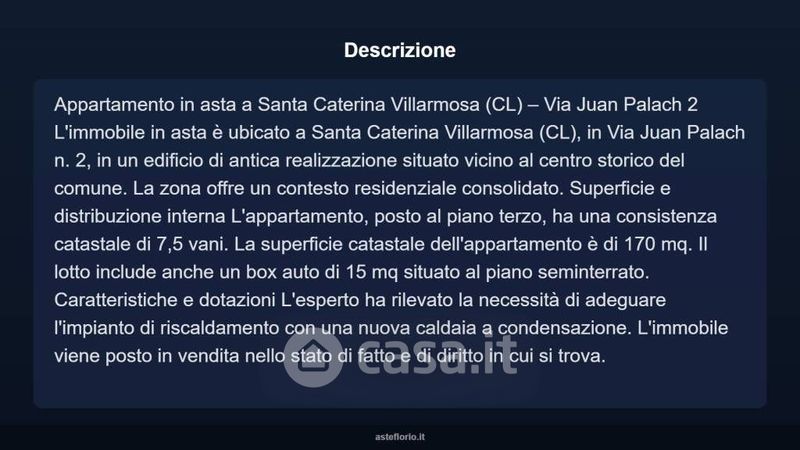 Descrizione

Appartamento in asta a Santa Caterina Villarmosa (CL) – Via Juan Palach 2 L'immobile in asta è ubicato a Santa Caterina Villarmosa (CL), in Via Juan Palach n. 2, in un edificio di antica realizzazione situato vicino al centro storico del comune. La zona offre un contesto residenziale consolidato. Superficie e distribuzione interna L'appartamento, posto al piano terzo, ha una consistenza catastale di 7,5 vani. La superficie catastale dell'appartamento è di 170 mq. Il lotto include anche un box auto di 15 mq situato al piano seminterrato. Caratteristiche e dotazioni L'esperto ha rilevato la necessità di adeguare l'impianto di riscaldamento con una nuova caldaia a condensazione. L'immobile viene posto in vendita nello stato di fatto e di diritto in cui si trova.

asteflorio.it

casa.it